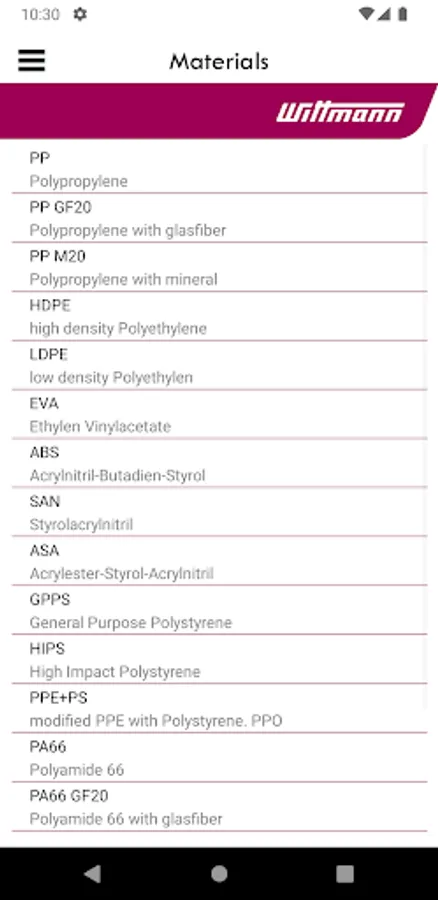 10:30

Materials

Wittmann

PP
Polypropylene

PP GF20
Polypropylene with glasfiber

PP M20
Polypropylene with mineral

HDPE
high density Polyethylene

LDPE
low density Polyethylen

EVA
Ethylen Vinylacetate

ABS
Acrylnitril-Butadien-Styrol

SAN
Styrolacrylnitril

ASA
Acrylester-Styrol-Acrylnitril

GPPS
General Purpose Polystyrene

HIPS
High Impact Polystyrene

PPE+PS
modified PPE with Polystyrene. PPO

PA66
Polyamide 66

PA66 GF20
Polyamide 66 with glasfiber